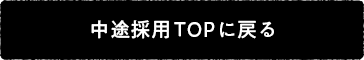 中途採用TOPに戻る